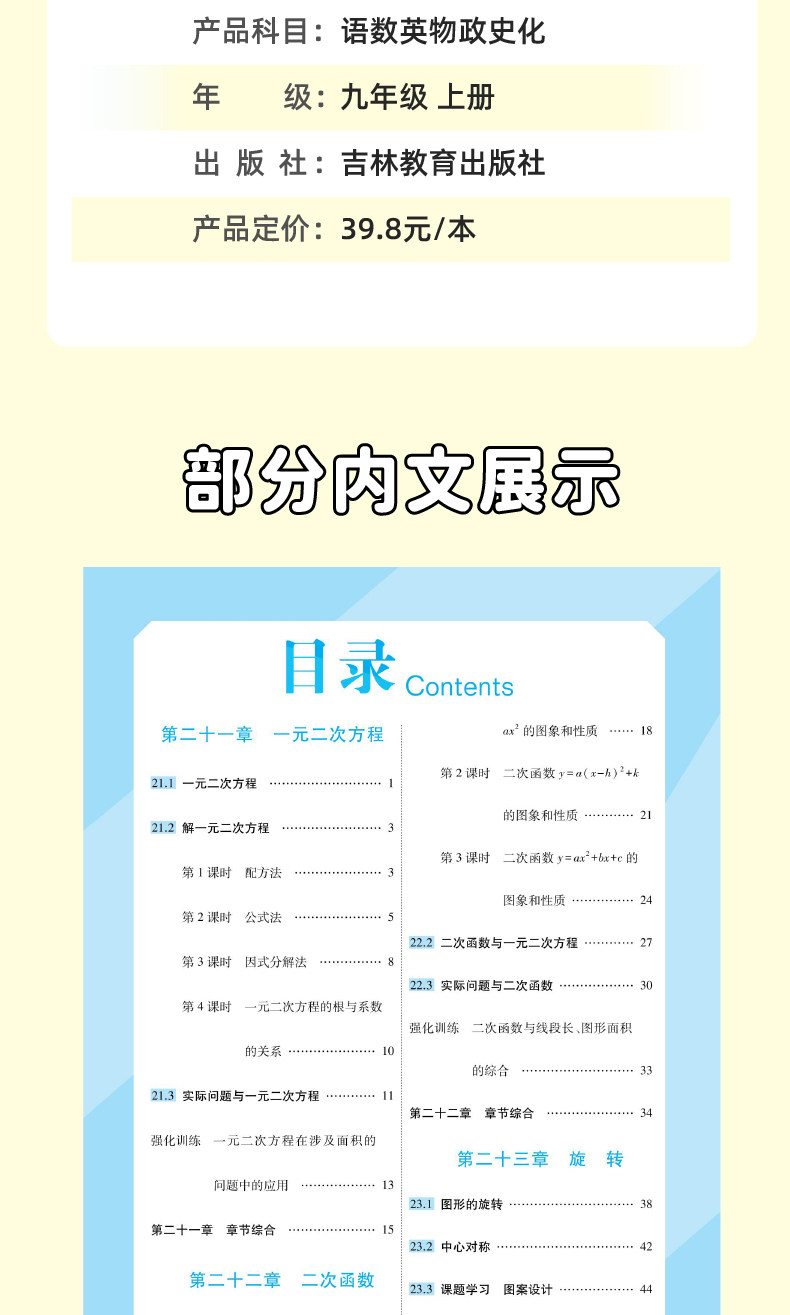 产品科目：语数英物政史化

年　　级：九年级 上册

出 版 社：吉林教育出版社

产品定价：39.8元/本

部分内文展示

目录 Contents

第二十一章　一元二次方程

21.1 一元二次方程 …… 1

21.2 解一元二次方程 …… 3

第 1 课时　配方法 …… 3

第 2 课时　公式法 …… 5

第 3 课时　因式分解法 …… 8

第 4 课时　一元二次方程的根与系数的关系 …… 10

21.3 实际问题与一元二次方程 …… 11

强化训练　一元二次方程在涉及面积的问题中的应用 …… 13

第二十一章　章节综合 …… 15

第二十二章　二次函数

$ax^2$ 的图象和性质 …… 18

第 2 课时　二次函数 $y=a(x-h)^2+k$ 的图象和性质 …… 21

第 3 课时　二次函数 $y=ax^2+bx+c$ 的图象和性质 …… 24

22.2 二次函数与一元二次方程 …… 27

22.3 实际问题与二次函数 …… 30

强化训练　二次函数与线段长、图形面积的综合 …… 33

第二十二章　章节综合 …… 34

第二十三章　旋　转

23.1 图形的旋转 …… 38

23.2 中心对称 …… 42

23.3 课题学习　图案设计 …… 44